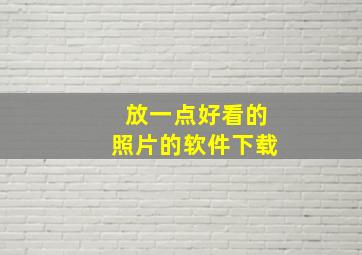 放一点好看的
照片的软件下载